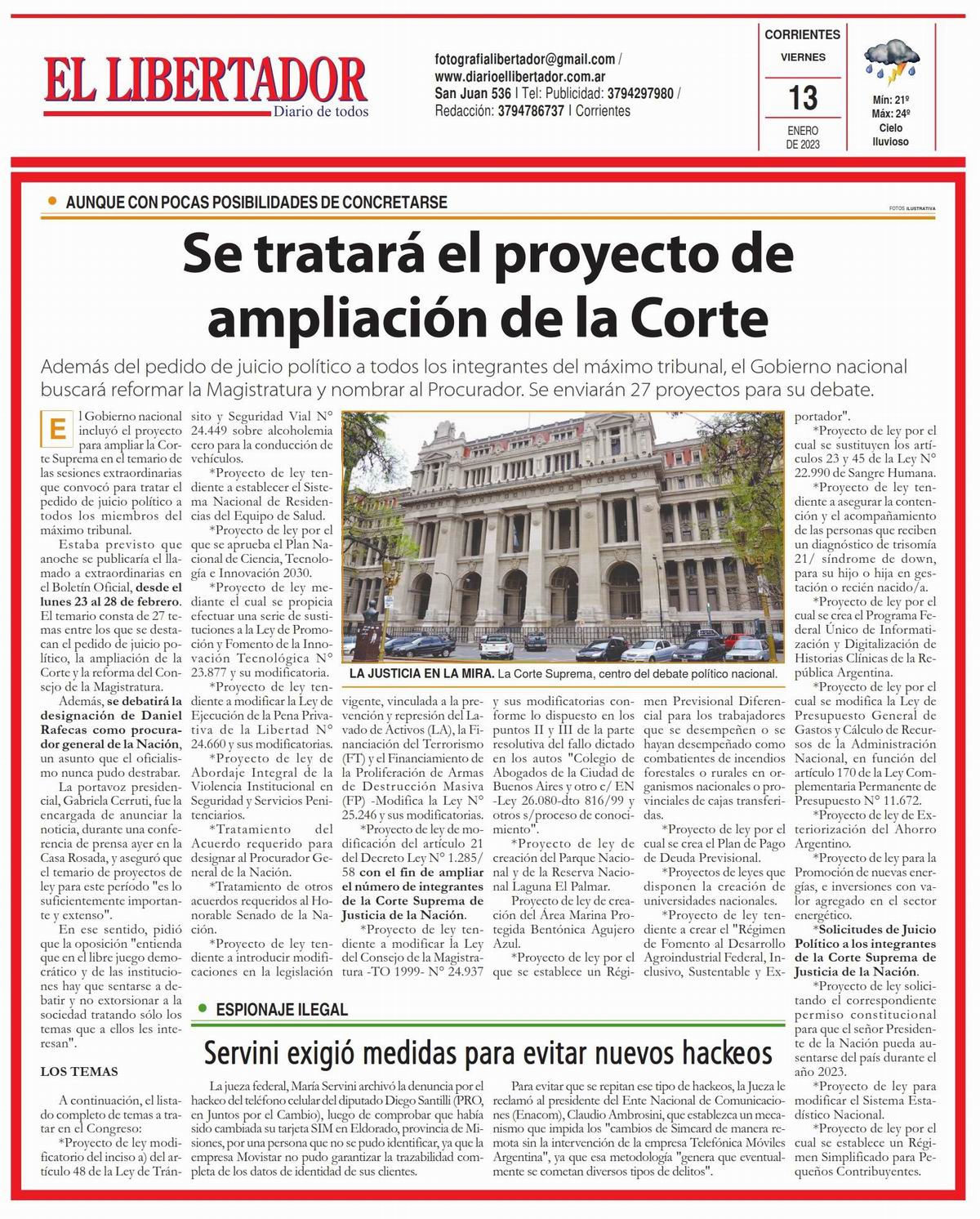 EL LIBERTADOR
Diario de todos

fotografialibertador@gmail.com / www.diarioellibertador.com.ar
San Juan 536 | Tel: Publicidad: 3794297980 / Redacción: 3794786737 | Corrientes

CORRIENTES
VIERNES
13
ENERO DE 2023

Mín: 21º
Máx: 24º
Cielo lluvioso

AUNQUE CON POCAS POSIBILIDADES DE CONCRETARSE

FOTOS ILUSTRATIVA

Se tratará el proyecto de ampliación de la Corte

Además del pedido de juicio político a todos los integrantes del máximo tribunal, el Gobierno nacional buscará reformar la Magistratura y nombrar al Procurador. Se enviarán 27 proyectos para su debate.

El Gobierno nacional incluyó el proyecto para ampliar la Corte Suprema en el temario de las sesiones extraordinarias que convocó para tratar el pedido de juicio político a todos los miembros del máximo tribunal.

Estaba previsto que anoche se publicaría el llamado a extraordinarias en el Boletín Oficial, desde el lunes 23 al 28 de febrero. El temario consta de 27 temas entre los que se destacan el pedido de juicio político, la ampliación de la Corte y la reforma del Consejo de la Magistratura.

Además, se debatirá la designación de Daniel Rafecas como procurador general de la Nación, un asunto que el oficialismo nunca pudo destrabar.

La portavoz presidencial, Gabriela Cerruti, fue la encargada de anunciar la noticia, durante una conferencia de prensa ayer en la Casa Rosada, y aseguró que el temario de proyectos de ley para este período "es lo suficientemente importante y extenso".

En ese sentido, pidió que la oposición "entienda que en el libre juego democrático y de las instituciones hay que sentarse a debatir y no extorsionar a la sociedad tratando sólo los temas que a ellos les interesan".

LOS TEMAS

A continuación, el listado completo de temas a tratar en el Congreso:

*Proyecto de ley modificatorio del inciso a) del artículo 48 de la Ley de Tránsito y Seguridad Vial N° 24.449 sobre alcoholemia cero para la conducción de vehículos.

*Proyecto de ley tendiente a establecer el Sistema Nacional de Residencias del Equipo de Salud.

*Proyecto de ley por el que se aprueba el Plan Nacional de Ciencia, Tecnología e Innovación 2030.

*Proyecto de ley mediante el cual se propicia efectuar una serie de sustituciones a la Ley de Promoción y Fomento de la Innovación Tecnológica N° 23.877 y su modificatoria.

*Proyecto de ley tendiente a modificar la Ley de Ejecución de la Pena Privativa de la Libertad N° 24.660 y sus modificatorias.

*Proyecto de ley de Abordaje Integral de la Violencia Institucional en Seguridad y Servicios Penitenciarios.

*Tratamiento del Acuerdo requerido para designar al Procurador General de la Nación.

*Tratamiento de otros acuerdos requeridos al Honorable Senado de la Nación.

*Proyecto de ley tendiente a introducir modificaciones en la legislación vigente, vinculada a la prevención y represión del Lavado de Activos (LA), la Financiación del Terrorismo (FT) y el Financiamiento de la Proliferación de Armas de Destrucción Masiva (FP) -Modifica la Ley N° 25.246 y sus modificatorias.

*Proyecto de ley de modificación del artículo 21 del Decreto Ley N° 1.285/58 con el fin de ampliar el número de integrantes de la Corte Suprema de Justicia de la Nación.

*Proyecto de ley tendiente a modificar la Ley del Consejo de la Magistratura -TO 1999- N° 24.937 y sus modificatorias conforme lo dispuesto en los puntos II y III de la parte resolutiva del fallo dictado en los autos "Colegio de Abogados de la Ciudad de Buenos Aires y otro c/ EN -Ley 26.080-dto 816/99 y otros s/proceso de conocimiento".

*Proyecto de ley de creación del Parque Nacional y de la Reserva Nacional Laguna El Palmar.

Proyecto de ley de creación del Área Marina Protegida Bentónica Agujero Azul.

*Proyecto de ley por el que se establece un Régimen Previsional Diferencial para los trabajadores que se desempeñen o se hayan desempeñado como combatientes de incendios forestales o rurales en organismos nacionales o provinciales de cajas transferidas.

*Proyecto de ley por el cual se crea el Plan de Pago de Deuda Previsional.

*Proyectos de leyes que disponen la creación de universidades nacionales.

*Proyecto de ley tendiente a crear el "Régimen de Fomento al Desarrollo Agroindustrial Federal, Inclusivo, Sustentable y Exportador".

*Proyecto de ley por el cual se sustituyen los artículos 23 y 45 de la Ley N° 22.990 de Sangre Humana.

*Proyecto de ley tendiente a asegurar la contención y el acompañamiento de las personas que reciben un diagnóstico de trisomía 21/ síndrome de down, para su hijo o hija en gestación o recién nacido/a.

*Proyecto de ley por el cual se crea el Programa Federal Único de Informatización y Digitalización de Historias Clínicas de la República Argentina.

*Proyecto de ley por el cual se modifica la Ley de Presupuesto General de Gastos y Cálculo de Recursos de la Administración Nacional, en función del artículo 170 de la Ley Complementaria Permanente de Presupuesto N° 11.672.

*Proyecto de ley de Exteriorización del Ahorro Argentino.

*Proyecto de ley para la Promoción de nuevas energías, e inversiones con valor agregado en el sector energético.

*Solicitudes de Juicio Político a los integrantes de la Corte Suprema de Justicia de la Nación.

*Proyecto de ley solicitando el correspondiente permiso constitucional para que el señor Presidente de la Nación pueda ausentarse del país durante el año 2023.

*Proyecto de ley para modificar el Sistema Estadístico Nacional.

*Proyecto de ley por el cual se establece un Régimen Simplificado para Pequeños Contribuyentes.

LA JUSTICIA EN LA MIRA. La Corte Suprema, centro del debate político nacional.

ESPIONAJE ILEGAL

Servini exigió medidas para evitar nuevos hackeos

La jueza federal, María Servini archivó la denuncia por el hackeo del teléfono celular del diputado Diego Santilli (PRO, en Juntos por el Cambio), luego de comprobar que había sido cambiada su tarjeta SIM en Eldorado, provincia de Misiones, por una persona que no se pudo identificar, ya que la empresa Movistar no pudo garantizar la trazabilidad completa de los datos de identidad de sus clientes.

Para evitar que se repitan ese tipo de hackeos, la Jueza le reclamó al presidente del Ente Nacional de Comunicaciones (Enacom), Claudio Ambrosini, que establezca un mecanismo que impida los "cambios de Simcard de manera remota sin la intervención de la empresa Telefónica Móviles Argentina", ya que esa metodología "genera que eventualmente se cometan diversos tipos de delitos".